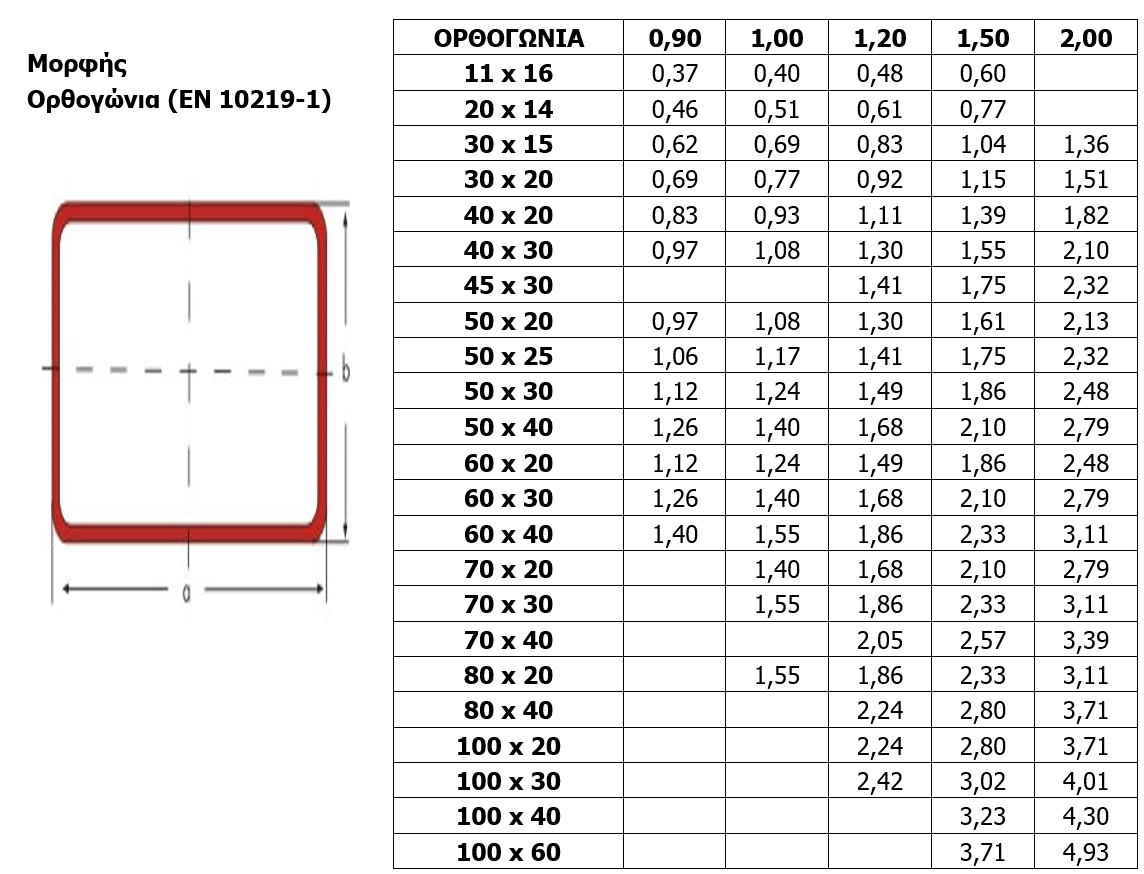 Μορφής
Ορθογώνια (EN 10219-1)

b

a

| ΟΡΘΟΓΩΝΙΑ | 0,90 | 1,00 | 1,20 | 1,50 | 2,00 |
|---|---|---|---|---|---|
| 11 x 16 | 0,37 | 0,40 | 0,48 | 0,60 | |
| 20 x 14 | 0,46 | 0,51 | 0,61 | 0,77 | |
| 30 x 15 | 0,62 | 0,69 | 0,83 | 1,04 | 1,36 |
| 30 x 20 | 0,69 | 0,77 | 0,92 | 1,15 | 1,51 |
| 40 x 20 | 0,83 | 0,93 | 1,11 | 1,39 | 1,82 |
| 40 x 30 | 0,97 | 1,08 | 1,30 | 1,55 | 2,10 |
| 45 x 30 | | | 1,41 | 1,75 | 2,32 |
| 50 x 20 | 0,97 | 1,08 | 1,30 | 1,61 | 2,13 |
| 50 x 25 | 1,06 | 1,17 | 1,41 | 1,75 | 2,32 |
| 50 x 30 | 1,12 | 1,24 | 1,49 | 1,86 | 2,48 |
| 50 x 40 | 1,26 | 1,40 | 1,68 | 2,10 | 2,79 |
| 60 x 20 | 1,12 | 1,24 | 1,49 | 1,86 | 2,48 |
| 60 x 30 | 1,26 | 1,40 | 1,68 | 2,10 | 2,79 |
| 60 x 40 | 1,40 | 1,55 | 1,86 | 2,33 | 3,11 |
| 70 x 20 | | 1,40 | 1,68 | 2,10 | 2,79 |
| 70 x 30 | | 1,55 | 1,86 | 2,33 | 3,11 |
| 70 x 40 | | | 2,05 | 2,57 | 3,39 |
| 80 x 20 | | 1,55 | 1,86 | 2,33 | 3,11 |
| 80 x 40 | | | 2,24 | 2,80 | 3,71 |
| 100 x 20 | | | 2,24 | 2,80 | 3,71 |
| 100 x 30 | | | 2,42 | 3,02 | 4,01 |
| 100 x 40 | | | | 3,23 | 4,30 |
| 100 x 60 | | | | 3,71 | 4,93 |